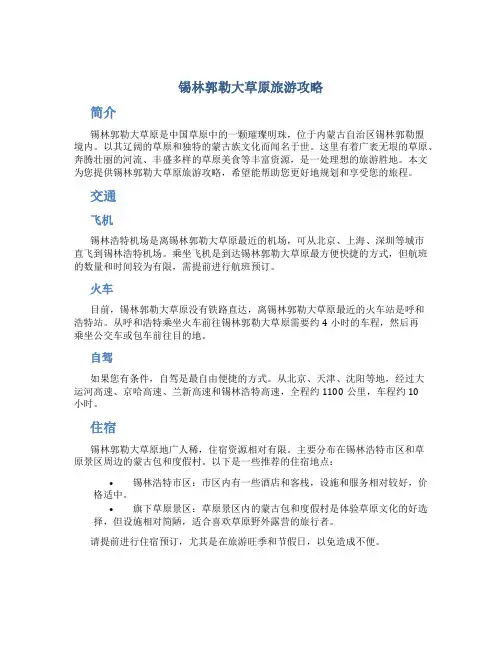 锡林郭勒大草原旅游攻略

简介

锡林郭勒大草原是中国草原中的一颗璀璨明珠，位于内蒙古自治区锡林郭勒盟境内。以其辽阔的草原和独特的蒙古族文化而闻名于世。这里有着广袤无垠的草原、奔腾壮丽的河流、丰盛多样的草原美食等丰富资源，是一处理想的旅游胜地。本文为您提供锡林郭勒大草原旅游攻略，希望能帮助您更好地规划和享受您的旅程。

交通

飞机

锡林浩特机场是离锡林郭勒大草原最近的机场，可从北京、上海、深圳等城市直飞到锡林浩特机场。乘坐飞机是到达锡林郭勒大草原最方便快捷的方式，但航班的数量和时间较为有限，需提前进行航班预订。

火车

目前，锡林郭勒大草原没有铁路直达，离锡林郭勒大草原最近的火车站是呼和浩特站。从呼和浩特乘坐火车前往锡林郭勒大草原需要约 4 小时的车程，然后再乘坐公交车或包车前往目的地。

自驾

如果您有条件，自驾是最自由便捷的方式。从北京、天津、沈阳等地，经过大运河高速、京哈高速、兰新高速和锡林浩特高速，全程约 1100 公里，车程约 10 小时。

住宿

锡林郭勒大草原地广人稀，住宿资源相对有限。主要分布在锡林浩特市区和草原景区周边的蒙古包和度假村。以下是一些推荐的住宿地点：

• 锡林浩特市区：市区内有一些酒店和客栈，设施和服务相对较好，价格适中。
• 旗下草原景区：草原景区内的蒙古包和度假村是体验草原文化的好选择，但设施相对简陋，适合喜欢草原野外露营的旅行者。

请提前进行住宿预订，尤其是在旅游旺季和节假日，以免造成不便。